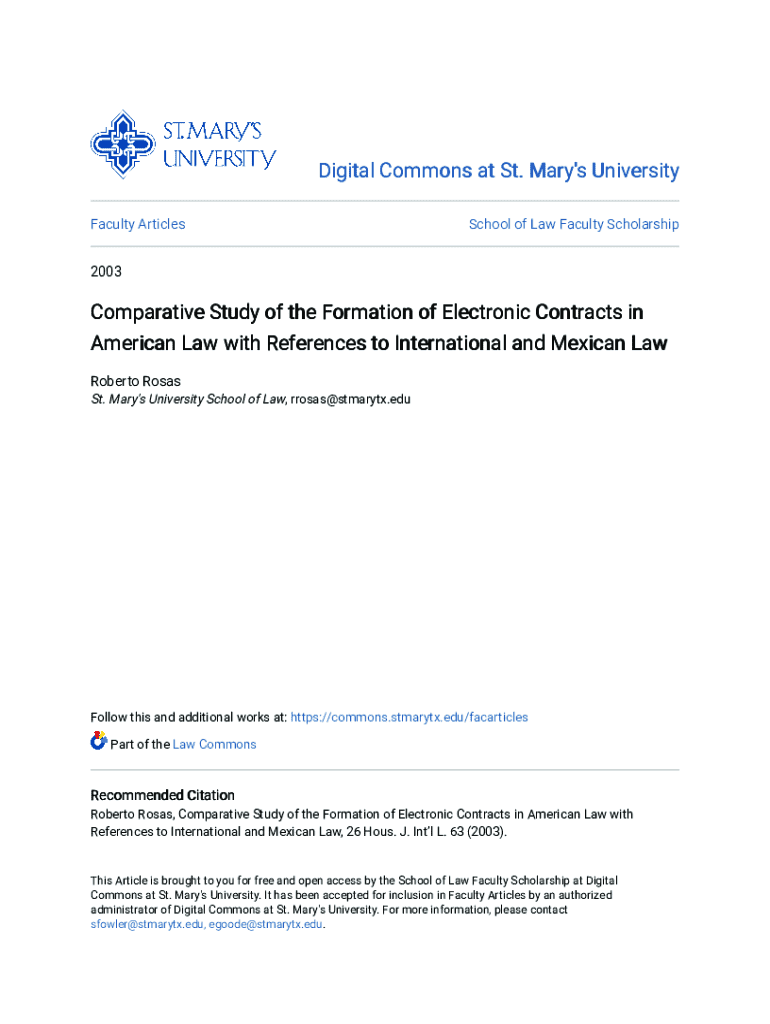 ST. MARY'S UNIVERSITY

Digital Commons at St. Mary's University

Faculty Articles

School of Law Faculty Scholarship

2003

Comparative Study of the Formation of Electronic Contracts in American Law with References to International and Mexican Law

Roberto Rosas
St. Mary's University School of Law, rrosas@stmarytx.edu

Follow this and additional works at: https://commons.stmarytx.edu/facarticles

Part of the Law Commons

Recommended Citation
Roberto Rosas, Comparative Study of the Formation of Electronic Contracts in American Law with References to International and Mexican Law, 26 Hous. J. Int'l L. 63 (2003).

This Article is brought to you for free and open access by the School of Law Faculty Scholarship at Digital Commons at St. Mary's University. It has been accepted for inclusion in Faculty Articles by an authorized administrator of Digital Commons at St. Mary's University. For more information, please contact sfowler@stmarytx.edu, egoode@stmarytx.edu.